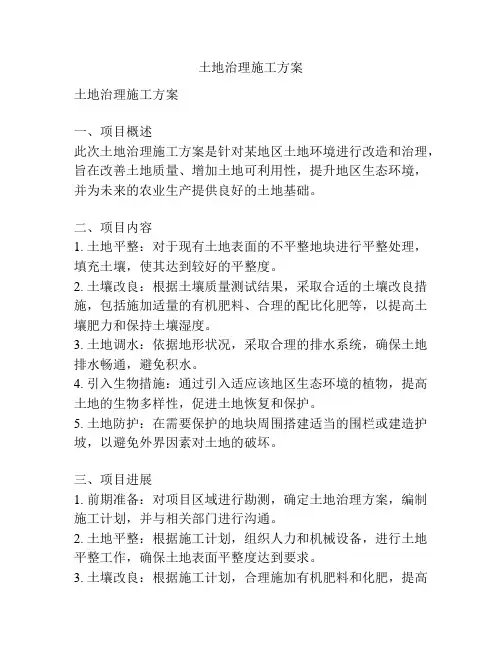 土地治理施工方案

土地治理施工方案

一、项目概述
此次土地治理施工方案是针对某地区土地环境进行改造和治理，旨在改善土地质量、增加土地可利用性，提升地区生态环境，并为未来的农业生产提供良好的土地基础。

二、项目内容
1. 土地平整：对于现有土地表面的不平整地块进行平整处理，填充土壤，使其达到较好的平整度。
2. 土壤改良：根据土壤质量测试结果，采取合适的土壤改良措施，包括施加适量的有机肥料、合理的配比化肥等，以提高土壤肥力和保持土壤湿度。
3. 土地调水：依据地形状况，采取合理的排水系统，确保土地排水畅通，避免积水。
4. 引入生物措施：通过引入适应该地区生态环境的植物，提高土地的生物多样性，促进土地恢复和保护。
5. 土地防护：在需要保护的地块周围搭建适当的围栏或建造护坡，以避免外界因素对土地的破坏。

三、项目进展
1. 前期准备：对项目区域进行勘测，确定土地治理方案，编制施工计划，并与相关部门进行沟通。
2. 土地平整：根据施工计划，组织人力和机械设备，进行土地平整工作，确保土地表面平整度达到要求。
3. 土壤改良：根据施工计划，合理施加有机肥料和化肥，提高